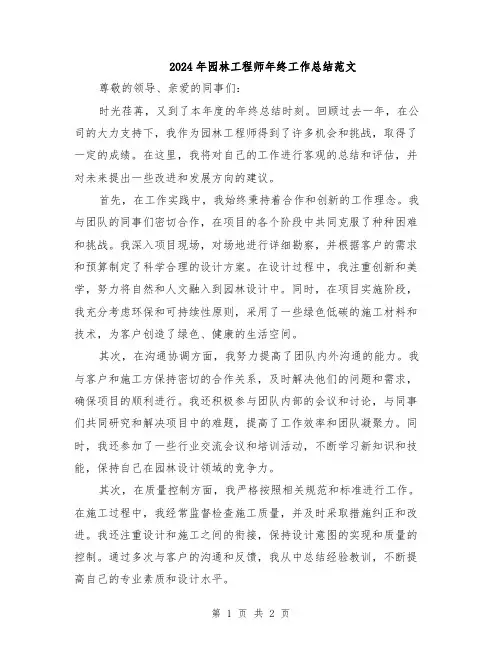 2024年园林工程师年终工作总结范文

尊敬的领导、亲爱的同事们：

时光荏苒，又到了本年度的年终总结时刻。回顾过去一年，在公司的大力支持下，我作为园林工程师得到了许多机会和挑战，取得了一定的成绩。在这里，我将对自己的工作进行客观的总结和评估，并对未来提出一些改进和发展方向的建议。

首先，在工作实践中，我始终秉持着合作和创新的工作理念。我与团队的同事们密切合作，在项目的各个阶段中共同克服了种种困难和挑战。我深入项目现场，对场地进行详细勘察，并根据客户的需求和预算制定了科学合理的设计方案。在设计过程中，我注重创新和美学，努力将自然和人文融入到园林设计中。同时，在项目实施阶段，我充分考虑环保和可持续性原则，采用了一些绿色低碳的施工材料和技术，为客户创造了绿色、健康的生活空间。

其次，在沟通协调方面，我努力提高了团队内外沟通的能力。我与客户和施工方保持密切的合作关系，及时解决他们的问题和需求，确保项目的顺利进行。我还积极参与团队内部的会议和讨论，与同事们共同研究和解决项目中的难题，提高了工作效率和团队凝聚力。同时，我还参加了一些行业交流会议和培训活动，不断学习新知识和技能，保持自己在园林设计领域的竞争力。

其次，在质量控制方面，我严格按照相关规范和标准进行工作。在施工过程中，我经常监督检查施工质量，并及时采取措施纠正和改进。我还注重设计和施工之间的衔接，保持设计意图的实现和质量的控制。通过多次与客户的沟通和反馈，我从中总结经验教训，不断提高自己的专业素质和设计水平。

第 1 页 共 2 页